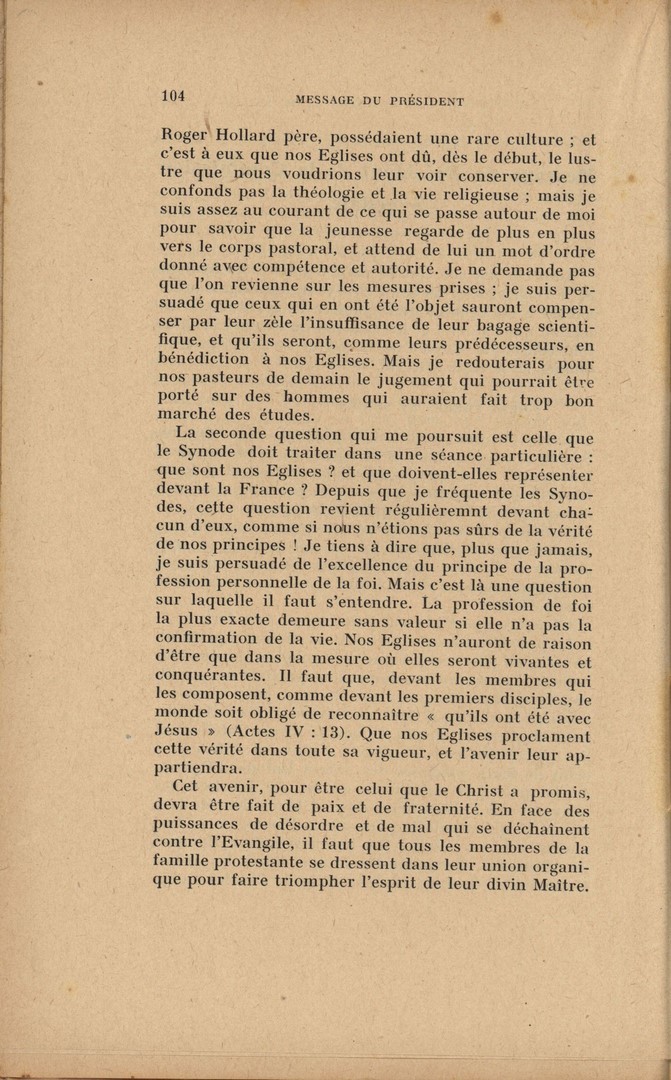 104 MESSAGE DU PRÉSIDENT

Roger Hollard père, possédaient une rare culture ; et c'est à eux que nos Eglises ont dû, dès le début, le lustre que nous voudrions leur voir conserver. Je ne confonds pas la théologie et la vie religieuse ; mais je suis assez au courant de ce qui se passe autour de moi pour savoir que la jeunesse regarde de plus en plus vers le corps pastoral, et attend de lui un mot d'ordre donné avec compétence et autorité. Je ne demande pas que l'on revienne sur les mesures prises ; je suis persuadé que ceux qui en ont été l'objet sauront compenser par leur zèle l'insuffisance de leur bagage scientifique, et qu'ils seront, comme leurs prédécesseurs, en bénédiction à nos Eglises. Mais je redouterais pour nos pasteurs de demain le jugement qui pourrait être porté sur des hommes qui auraient fait trop bon marché des études.

La seconde question qui me poursuit est celle que le Synode doit traiter dans une séance particulière : que sont nos Eglises ? et que doivent-elles représenter devant la France ? Depuis que je fréquente les Synodes, cette question revient régulièremnt devant chacun d'eux, comme si nous n'étions pas sûrs de la vérité de nos principes ! Je tiens à dire que, plus que jamais, je suis persuadé de l'excellence du principe de la profession personnelle de la foi. Mais c'est là une question sur laquelle il faut s'entendre. La profession de foi la plus exacte demeure sans valeur si elle n'a pas la confirmation de la vie. Nos Eglises n'auront de raison d'être que dans la mesure où elles seront vivantes et conquérantes. Il faut que, devant les membres qui les composent, comme devant les premiers disciples, le monde soit obligé de reconnaître « qu'ils ont été avec Jésus » (Actes IV : 13). Que nos Eglises proclament cette vérité dans toute sa vigueur, et l'avenir leur appartiendra.

Cet avenir, pour être celui que le Christ a promis, devra être fait de paix et de fraternité. En face des puissances de désordre et de mal qui se déchaînent contre l'Evangile, il faut que tous les membres de la famille protestante se dressent dans leur union organique pour faire triompher l'esprit de leur divin Maître.